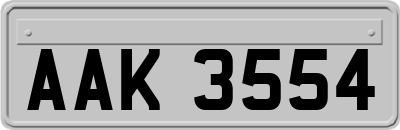 AAK 3554